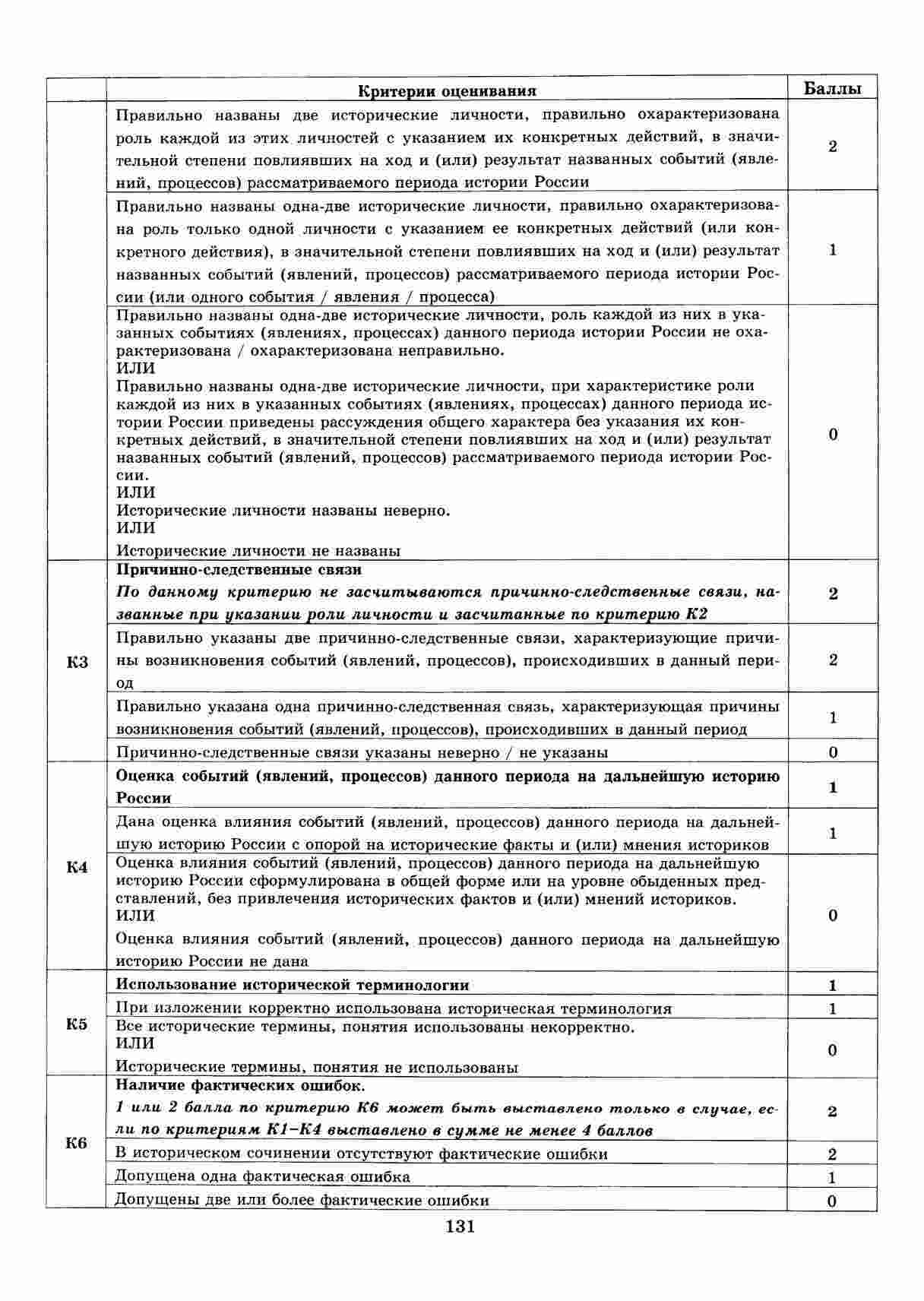 |  | Критерии оценивания | Баллы |
|---|---|---|
|  | Правильно названы две исторические личности, правильно охарактеризована роль каждой из этих личностей с указанием их конкретных действий, в значительной степени повлиявших на ход и (или) результат названных событий (явлений, процессов) рассматриваемого периода истории России | 2 |
|  | Правильно названы одна-две исторические личности, правильно охарактеризована роль только одной личности с указанием ее конкретных действий (или конкретного действия), в значительной степени повлиявших на ход и (или) результат названных событий (явлений, процессов) рассматриваемого периода истории России (или одного события / явления / процесса) | 1 |
|  | Правильно названы одна-две исторические личности, роль каждой из них в указанных событиях (явлениях, процессах) данного периода истории России не охарактеризована / охарактеризована неправильно. ИЛИ Правильно названы одна-две исторические личности, при характеристике роли каждой из них в указанных событиях (явлениях, процессах) данного периода истории России приведены рассуждения общего характера без указания их конкретных действий, в значительной степени повлиявших на ход и (или) результат названных событий (явлений, процессов) рассматриваемого периода истории России. ИЛИ Исторические личности названы неверно. ИЛИ Исторические личности не названы | 0 |
| К3 | **Причинно-следственные связи** *По данному критерию не засчитываются причинно-следственные связи, названные при указании роли личности и засчитанные по критерию К2* | 2 |
|  | Правильно указаны две причинно-следственные связи, характеризующие причины возникновения событий (явлений, процессов), происходивших в данный период | 2 |
|  | Правильно указана одна причинно-следственная связь, характеризующая причины возникновения событий (явлений, процессов), происходивших в данный период | 1 |
|  | Причинно-следственные связи указаны неверно / не указаны | 0 |
| К4 | **Оценка событий (явлений, процессов) данного периода на дальнейшую историю России** | 1 |
|  | Дана оценка влияния событий (явлений, процессов) данного периода на дальнейшую историю России с опорой на исторические факты и (или) мнения историков | 1 |
|  | Оценка влияния событий (явлений, процессов) данного периода на дальнейшую историю России сформулирована в общей форме или на уровне обыденных представлений, без привлечения исторических фактов и (или) мнений историков. ИЛИ Оценка влияния событий (явлений, процессов) данного периода на дальнейшую историю России не дана | 0 |
| К5 | **Использование исторической терминологии** | 1 |
|  | При изложении корректно использована историческая терминология | 1 |
|  | Все исторические термины, понятия использованы некорректно. ИЛИ Исторические термины, понятия не использованы | 0 |
| К6 | **Наличие фактических ошибок.** *1 или 2 балла по критерию К6 может быть выставлено только в случае, если по критериям К1–К4 выставлено в сумме не менее 4 баллов* | 2 |
|  | В историческом сочинении отсутствуют фактические ошибки | 2 |
|  | Допущена одна фактическая ошибка | 1 |
|  | Допущены две или более фактические ошибки | 0 |

131